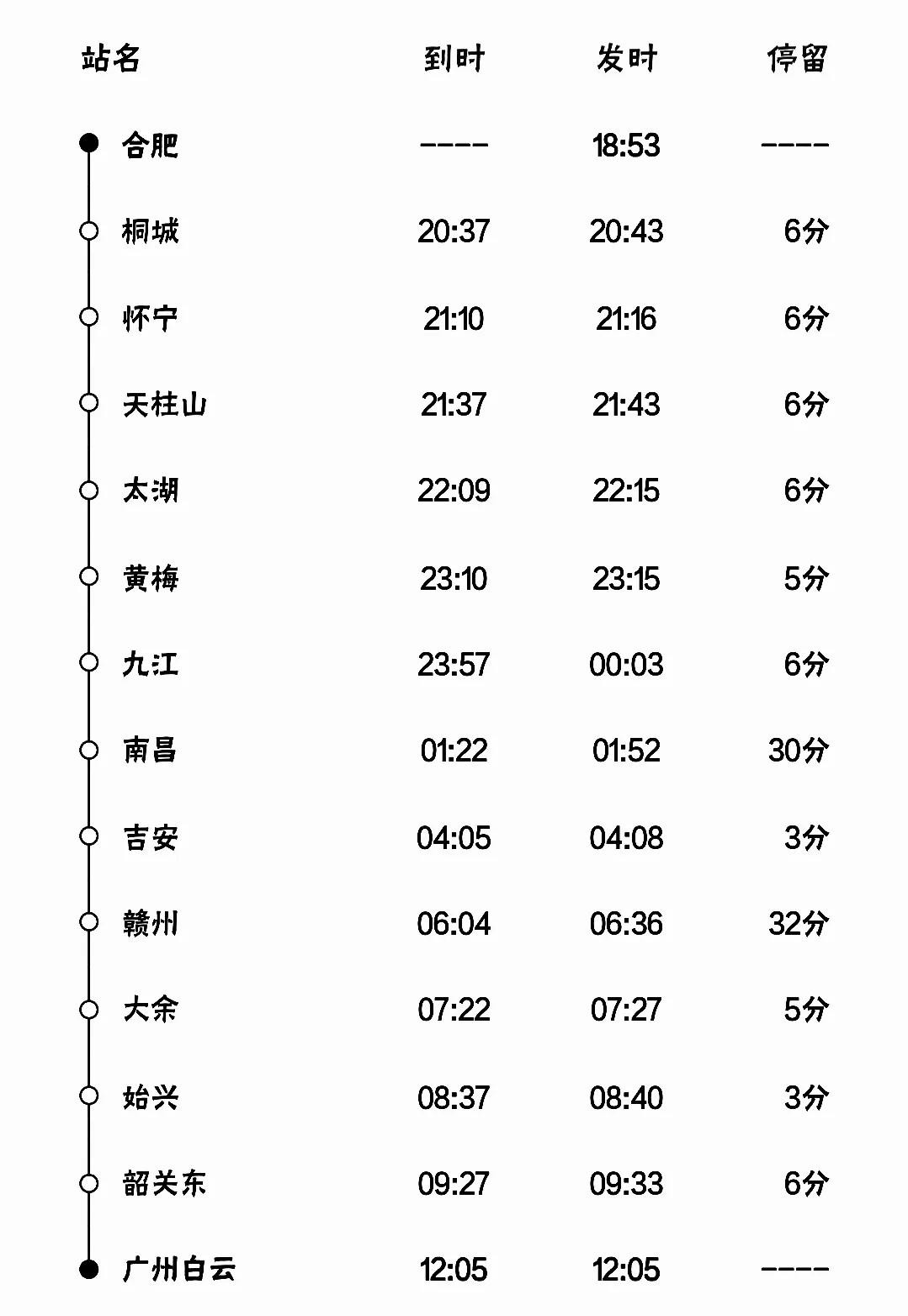 | 站名 | 到时 | 发时 | 停留 |
|---|---|---|---|
| 合肥 | ---- | 18:53 | ---- |
| 桐城 | 20:37 | 20:43 | 6分 |
| 怀宁 | 21:10 | 21:16 | 6分 |
| 天柱山 | 21:37 | 21:43 | 6分 |
| 太湖 | 22:09 | 22:15 | 6分 |
| 黄梅 | 23:10 | 23:15 | 5分 |
| 九江 | 23:57 | 00:03 | 6分 |
| 南昌 | 01:22 | 01:52 | 30分 |
| 吉安 | 04:05 | 04:08 | 3分 |
| 赣州 | 06:04 | 06:36 | 32分 |
| 大余 | 07:22 | 07:27 | 5分 |
| 始兴 | 08:37 | 08:40 | 3分 |
| 韶关东 | 09:27 | 09:33 | 6分 |
| 广州白云 | 12:05 | 12:05 | ---- |